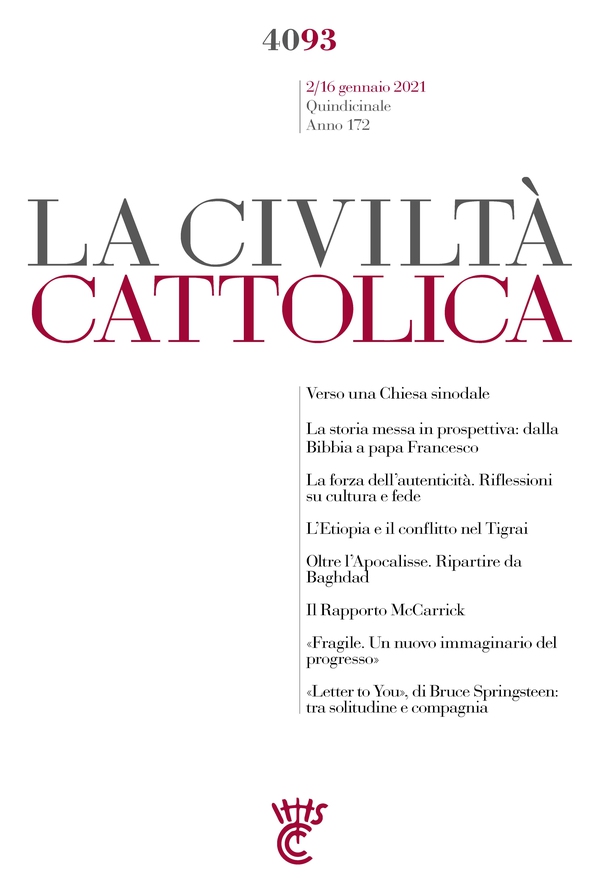 4093

2/16 gennaio 2021
Quindicinale
Anno 172

LA CIVILTÀ
CATTOLICA

Verso una Chiesa sinodale

La storia messa in prospettiva: dalla Bibbia a papa Francesco

La forza dell'autenticità. Riflessioni su cultura e fede

L'Etiopia e il conflitto nel Tigrai

Oltre l'Apocalisse. Ripartire da Baghdad

Il Rapporto McCarrick

«Fragile. Un nuovo immaginario del progresso»

«Letter to You», di Bruce Springsteen: tra solitudine e compagnia

IHS
CC